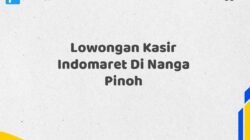 Lowongan Kasir Indomaret Di Nanga Pinoh